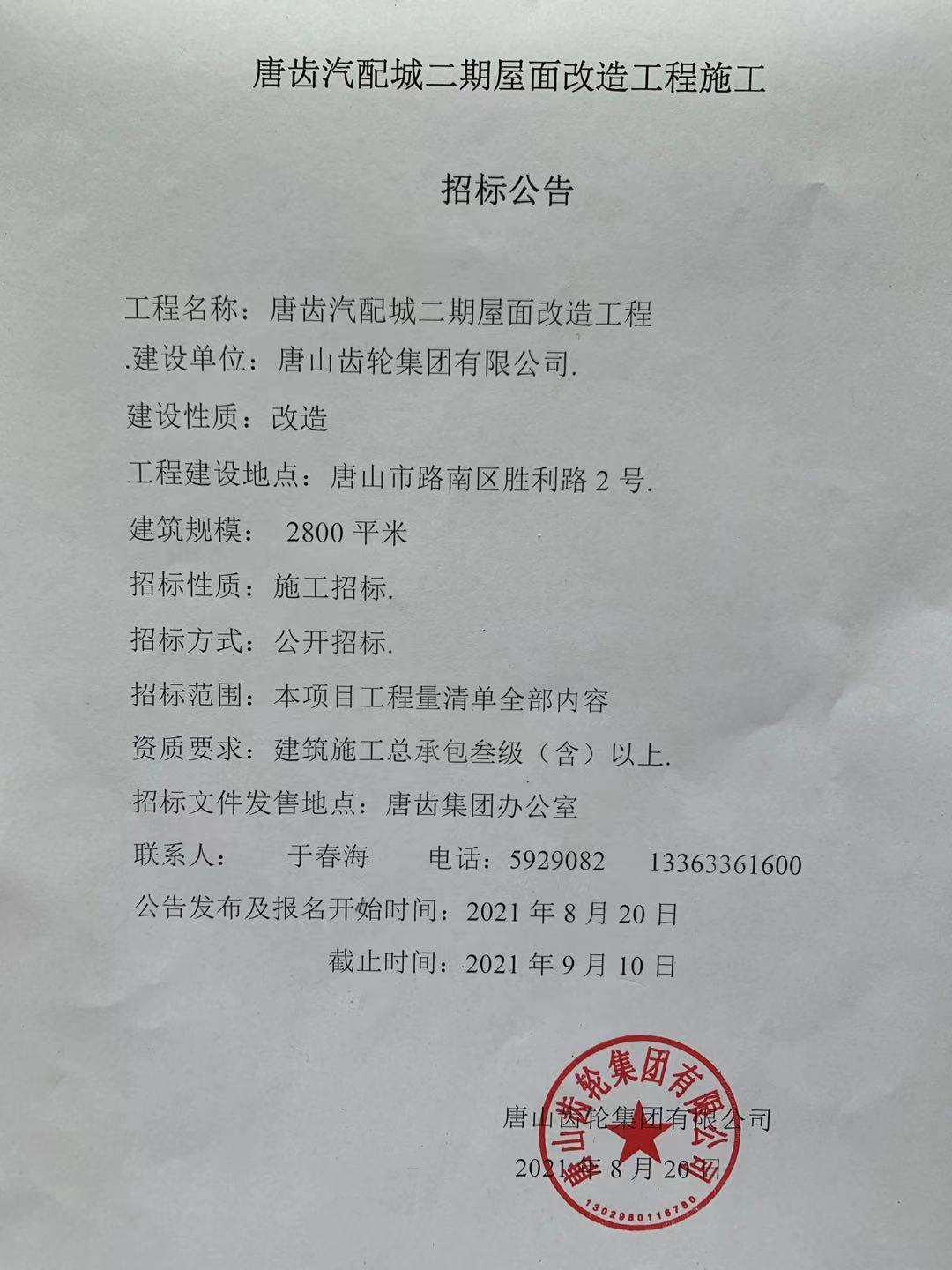 唐齿汽配城二期屋面改造工程施工

招标公告

工程名称：唐齿汽配城二期屋面改造工程

.建设单位：唐山齿轮集团有限公司.

建设性质：改造

工程建设地点：唐山市路南区胜利路2号.

建筑规模： 2800平米

招标性质：施工招标.

招标方式：公开招标.

招标范围：本项目工程量清单全部内容

资质要求：建筑施工总承包叁级（含）以上.

招标文件发售地点：唐齿集团办公室

联系人： 于春海 电话：5929082 13363361600

公告发布及报名开始时间：2021年8月20日

截止时间：2021年9月10日

唐山齿轮集团有限公司

2021年8月20日

唐山齿轮集团有限公司

1302980116780